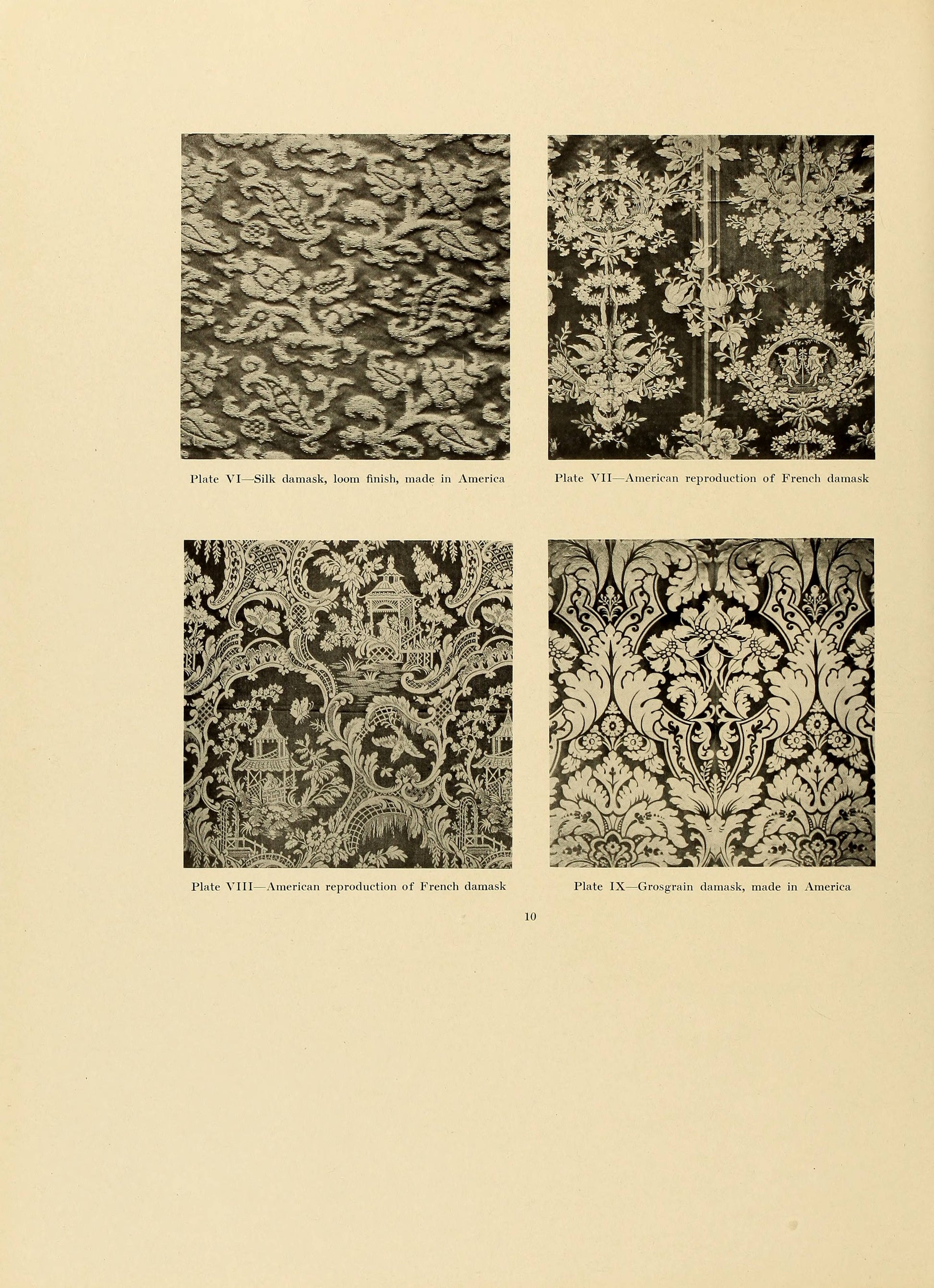 Plate VI—Silk damask, loom finish, made in America

Plate VII—American reproduction of French damask

Plate VIII—American reproduction of French damask

Plate IX—Grosgrain damask, made in America

10